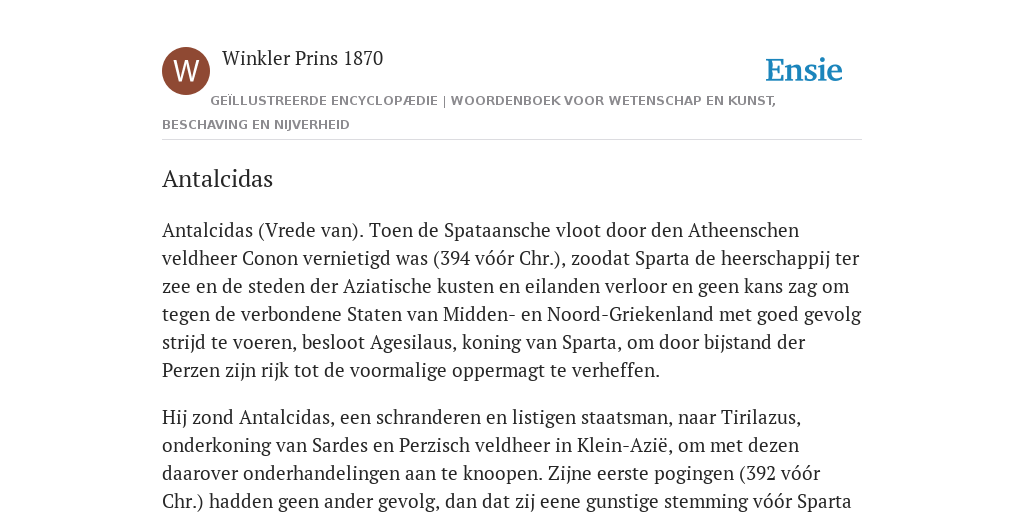 W

Winkler Prins 1870

Ensie

GEÏLLUSTREERDE ENCYCLOPÆDIE | WOORDENBOEK VOOR WETENSCHAP EN KUNST, BESCHAVING EN NIJVERHEID

Antalcidas

Antalcidas (Vrede van). Toen de Spataansche vloot door den Atheenschen veldheer Conon vernietigd was (394 vóór Chr.), zoodat Sparta de heerschappij ter zee en de steden der Aziatische kusten en eilanden verloor en geen kans zag om tegen de verbondene Staten van Midden- en Noord-Griekenland met goed gevolg strijd te voeren, besloot Agesilaus, koning van Sparta, om door bijstand der Perzen zijn rijk tot de voormalige oppermagt te verheffen.

Hij zond Antalcidas, een schranderen en listigen staatsman, naar Tirilazus, onderkoning van Sardes en Perzisch veldheer in Klein-Azië, om met dezen daarover onderhandelingen aan te knoopen. Zijne eerste pogingen (392 vóór Chr.) hadden geen ander gevolg, dan dat zij eene gunstige stemming vóór Sparta